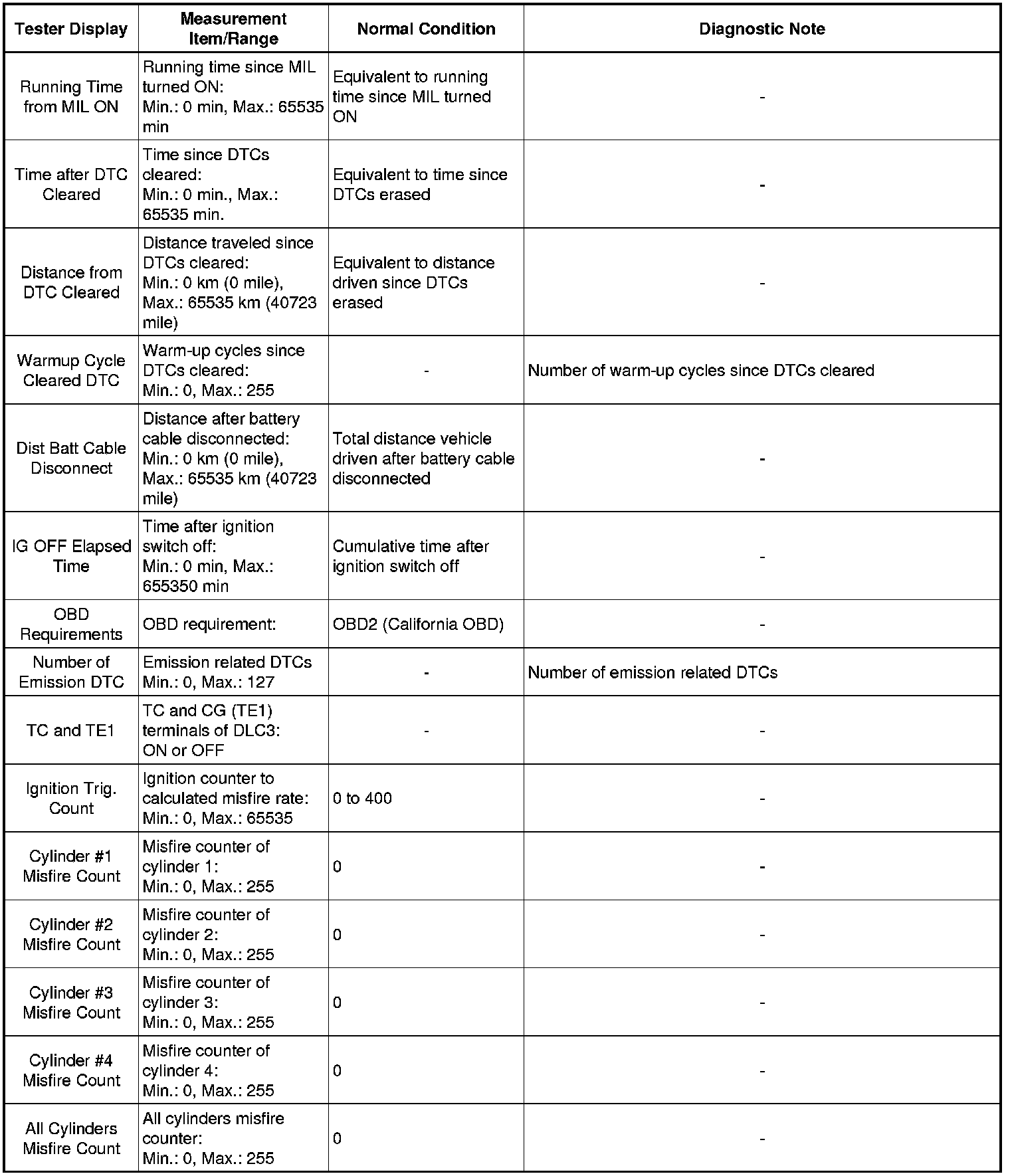 | Tester Display | Measurement Item/Range | Normal Condition | Diagnostic Note |
|---|---|---|---|
| Running Time from MIL ON | Running time since MIL turned ON: Min.: 0 min, Max.: 65535 min | Equivalent to running time since MIL turned ON | - |
| Time after DTC Cleared | Time since DTCs cleared: Min.: 0 min., Max.: 65535 min. | Equivalent to time since DTCs erased | - |
| Distance from DTC Cleared | Distance traveled since DTCs cleared: Min.: 0 km (0 mile), Max.: 65535 km (40723 mile) | Equivalent to distance driven since DTCs erased | - |
| Warmup Cycle Cleared DTC | Warm-up cycles since DTCs cleared: Min.: 0, Max.: 255 | - | Number of warm-up cycles since DTCs cleared |
| Dist Batt Cable Disconnect | Distance after battery cable disconnected: Min.: 0 km (0 mile), Max.: 65535 km (40723 mile) | Total distance vehicle driven after battery cable disconnected | - |
| IG OFF Elapsed Time | Time after ignition switch off: Min.: 0 min, Max.: 655350 min | Cumulative time after ignition switch off | - |
| OBD Requirements | OBD requirement: | OBD2 (California OBD) | - |
| Number of Emission DTC | Emission related DTCs Min.: 0, Max.: 127 | - | Number of emission related DTCs |
| TC and TE1 | TC and CG (TE1) terminals of DLC3: ON or OFF | - | - |
| Ignition Trig. Count | Ignition counter to calculated misfire rate: Min.: 0, Max.: 65535 | 0 to 400 | - |
| Cylinder #1 Misfire Count | Misfire counter of cylinder 1: Min.: 0, Max.: 255 | 0 | - |
| Cylinder #2 Misfire Count | Misfire counter of cylinder 2: Min.: 0, Max.: 255 | 0 | - |
| Cylinder #3 Misfire Count | Misfire counter of cylinder 3: Min.: 0, Max.: 255 | 0 | - |
| Cylinder #4 Misfire Count | Misfire counter of cylinder 4: Min.: 0, Max.: 255 | 0 | - |
| All Cylinders Misfire Count | All cylinders misfire counter: Min.: 0, Max.: 255 | 0 | - |